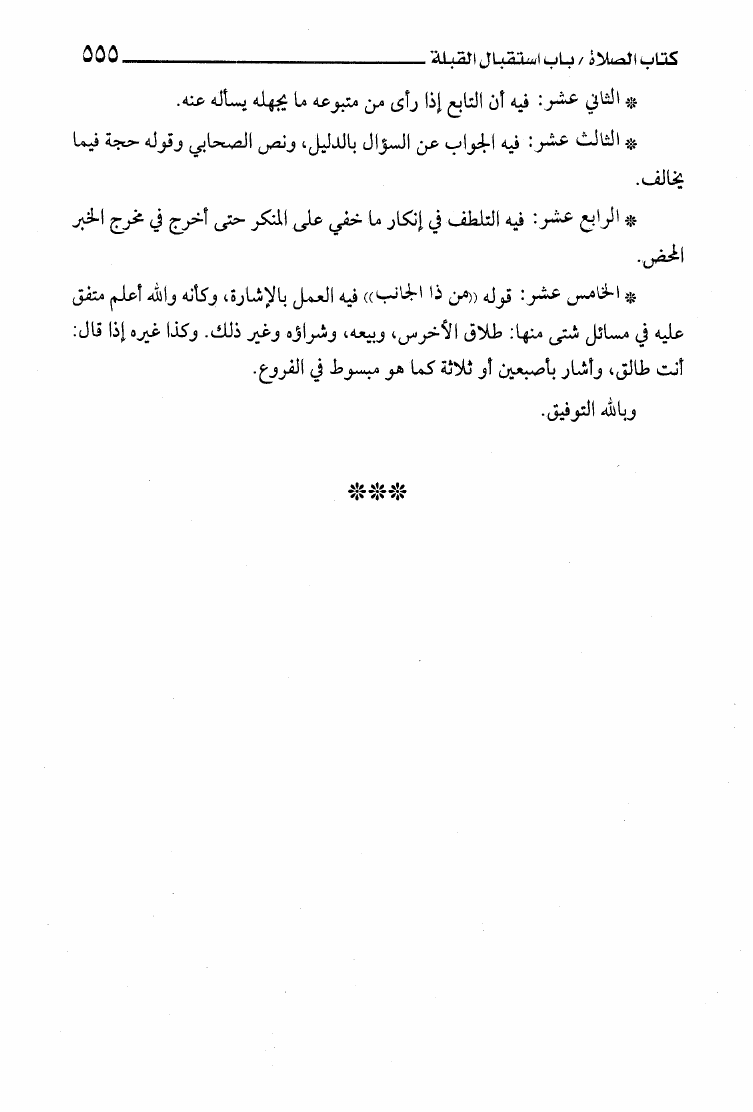 كتاب الصلاة / باب استقبال القبلة ٥٥٥

* الثاني عشر: فيه أن التابع إذا رأى من متبوعه ما يجهله يسأله عنه.

* الثالث عشر: فيه الجواب عن السؤال بالدليل، ونص الصحابي وقوله حجة فيما يخالف.

* الرابع عشر: فيه التلطف في إنكار ما خفي على المنكر حتى أخرج في مخرج الخبر المحض.

* الخامس عشر: قوله «من ذا الجانب» فيه العمل بالإشارة، وكأنه والله أعلم متفق عليه في مسائل شتى منها: طلاق الأخرس، وبيعه، وشراؤه وغير ذلك. وكذا غيره إذا قال: أنت طالق، وأشار بأصبعين أو ثلاثة كما هو مبسوط في الفروع.

وبالله التوفيق.

***